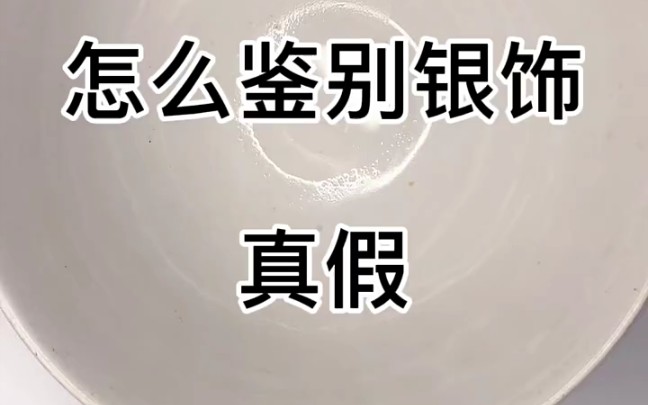 怎么鉴别银饰
真假